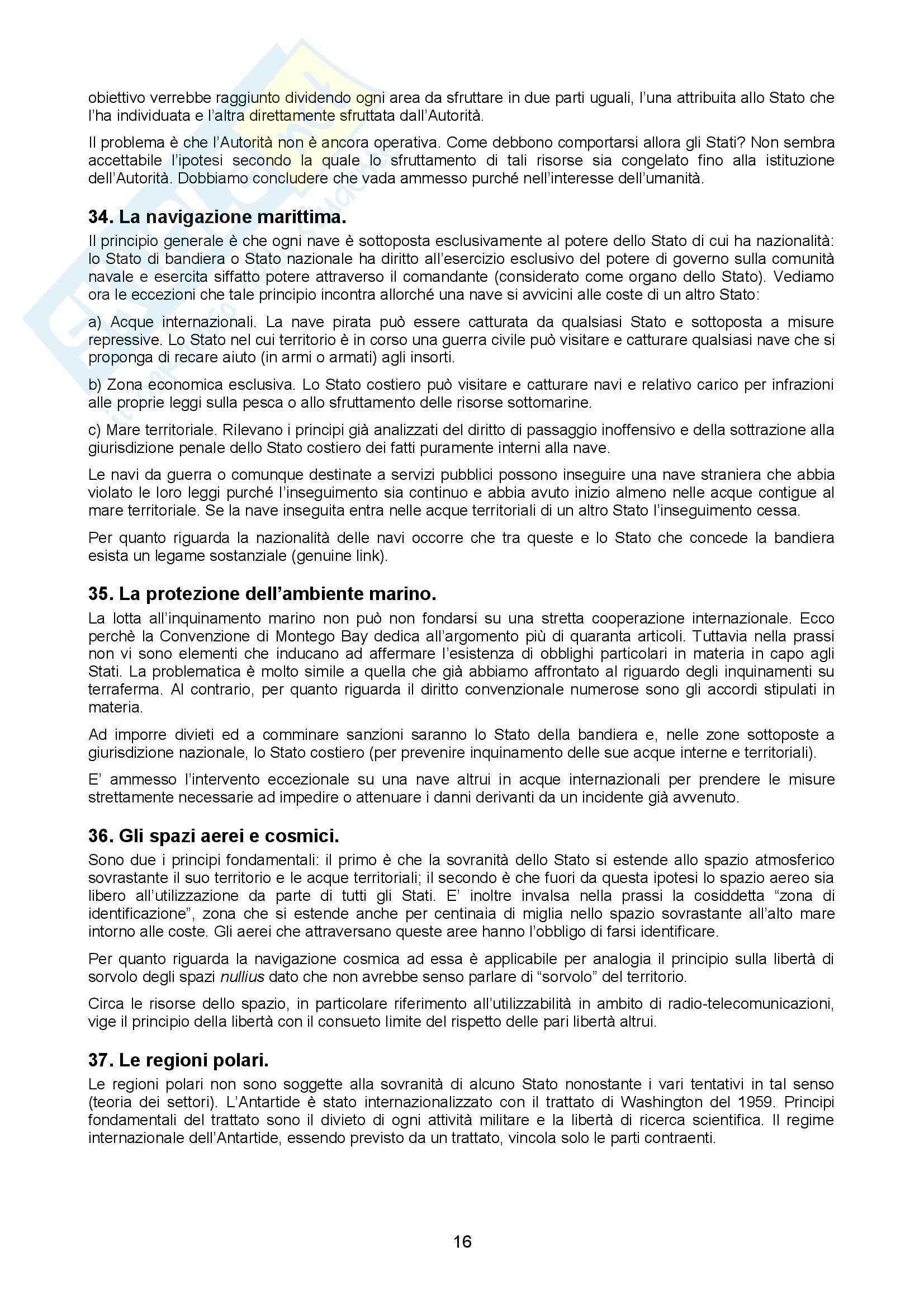 obiettivo verrebbe raggiunto dividendo ogni area da sfruttare in due parti uguali, l'una attribuita allo Stato che l'ha individuata e l'altra direttamente sfruttata dall'Autorità.

Il problema è che l'Autorità non è ancora operativa. Come debbono comportarsi allora gli Stati? Non sembra accettabile l'ipotesi secondo la quale lo sfruttamento di tali risorse sia congelato fino alla istituzione dell'Autorità. Dobbiamo concludere che vada ammesso purché nell'interesse dell'umanità.

34. La navigazione marittima.

Il principio generale è che ogni nave è sottoposta esclusivamente al potere dello Stato di cui ha nazionalità: lo Stato di bandiera o Stato nazionale ha diritto all'esercizio esclusivo del potere di governo sulla comunità navale e esercita siffatto potere attraverso il comandante (considerato come organo dello Stato). Vediamo ora le eccezioni che tale principio incontra allorché una nave si avvicini alle coste di un altro Stato:

a) Acque internazionali. La nave pirata può essere catturata da qualsiasi Stato e sottoposta a misure repressive. Lo Stato nel cui territorio è in corso una guerra civile può visitare e catturare qualsiasi nave che si proponga di recare aiuto (in armi o armati) agli insorti.

b) Zona economica esclusiva. Lo Stato costiero può visitare e catturare navi e relativo carico per infrazioni alle proprie leggi sulla pesca o allo sfruttamento delle risorse sottomarine.

c) Mare territoriale. Rilevano i principi già analizzati del diritto di passaggio inoffensivo e della sottrazione alla giurisdizione penale dello Stato costiero dei fatti puramente interni alla nave.

Le navi da guerra o comunque destinate a servizi pubblici possono inseguire una nave straniera che abbia violato le loro leggi purché l'inseguimento sia continuo e abbia avuto inizio almeno nelle acque contigue al mare territoriale. Se la nave inseguita entra nelle acque territoriali di un altro Stato l'inseguimento cessa.

Per quanto riguarda la nazionalità delle navi occorre che tra queste e lo Stato che concede la bandiera esista un legame sostanziale (genuine link).

35. La protezione dell'ambiente marino.

La lotta all'inquinamento marino non può non fondarsi su una stretta cooperazione internazionale. Ecco perchè la Convenzione di Montego Bay dedica all'argomento più di quaranta articoli. Tuttavia nella prassi non vi sono elementi che inducano ad affermare l'esistenza di obblighi particolari in materia in capo agli Stati. La problematica è molto simile a quella che già abbiamo affrontato al riguardo degli inquinamenti su terraferma. Al contrario, per quanto riguarda il diritto convenzionale numerose sono gli accordi stipulati in materia.

Ad imporre divieti ed a comminare sanzioni saranno lo Stato della bandiera e, nelle zone sottoposte a giurisdizione nazionale, lo Stato costiero (per prevenire inquinamento delle sue acque interne e territoriali).

E' ammesso l'intervento eccezionale su una nave altrui in acque internazionali per prendere le misure strettamente necessarie ad impedire o attenuare i danni derivanti da un incidente già avvenuto.

36. Gli spazi aerei e cosmici.

Sono due i principi fondamentali: il primo è che la sovranità dello Stato si estende allo spazio atmosferico sovrastante il suo territorio e le acque territoriali; il secondo è che fuori da questa ipotesi lo spazio aereo sia libero all'utilizzazione da parte di tutti gli Stati. E' inoltre invalsa nella prassi la cosiddetta "zona di identificazione", zona che si estende anche per centinaia di miglia nello spazio sovrastante all'alto mare intorno alle coste. Gli aerei che attraversano queste aree hanno l'obbligo di farsi identificare.

Per quanto riguarda la navigazione cosmica ad essa è applicabile per analogia il principio sulla libertà di sorvolo degli spazi nullius dato che non avrebbe senso parlare di "sorvolo" del territorio.

Circa le risorse dello spazio, in particolare riferimento all'utilizzabilità in ambito di radio-telecomunicazioni, vige il principio della libertà con il consueto limite del rispetto delle pari libertà altrui.

37. Le regioni polari.

Le regioni polari non sono soggette alla sovranità di alcuno Stato nonostante i vari tentativi in tal senso (teoria dei settori). L'Antartide è stato internazionalizzato con il trattato di Washington del 1959. Principi fondamentali del trattato sono il divieto di ogni attività militare e la libertà di ricerca scientifica. Il regime internazionale dell'Antartide, essendo previsto da un trattato, vincola solo le parti contraenti.

16